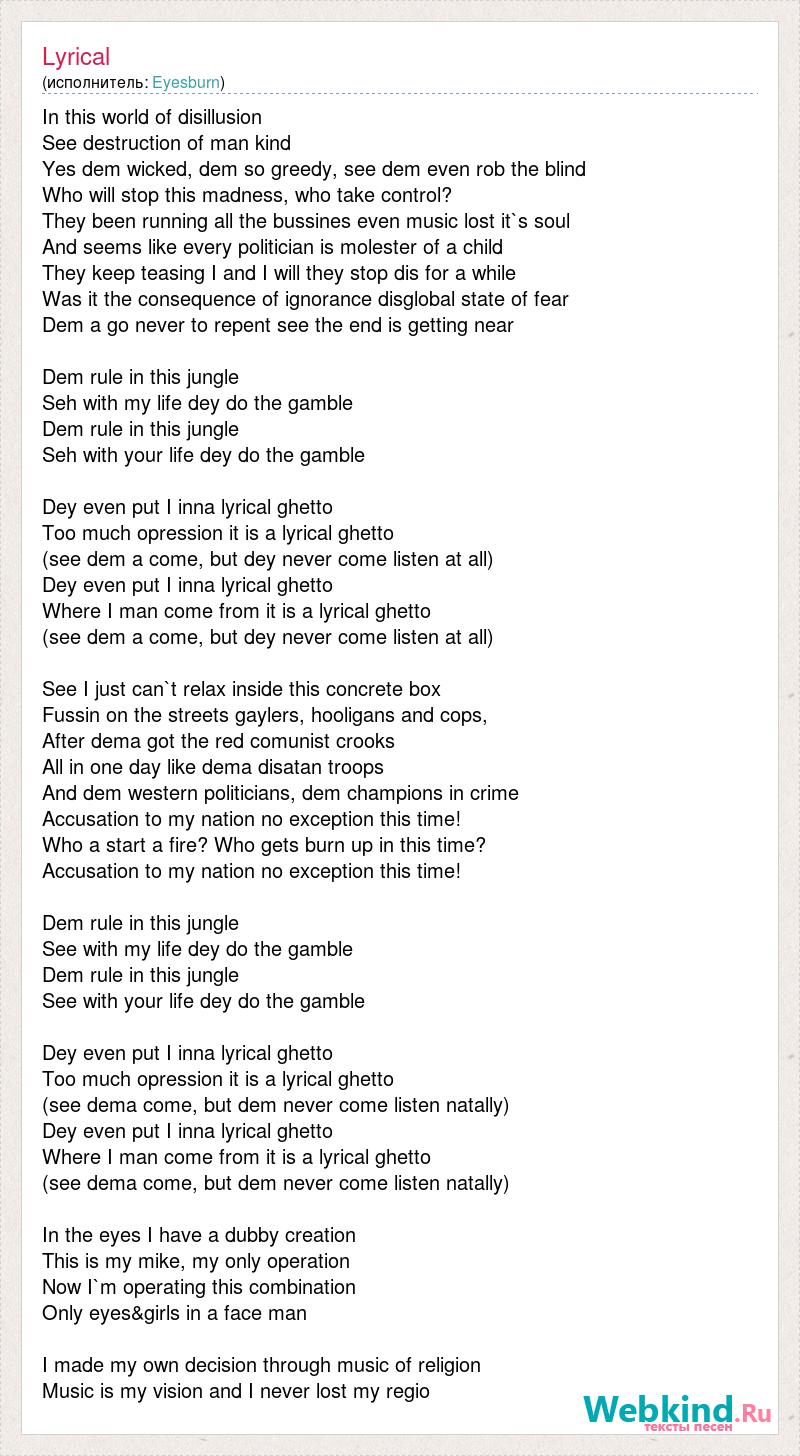 Lyrical
(исполнитель: Eyesburn)

In this world of disillusion
See destruction of man kind
Yes dem wicked, dem so greedy, see dem even rob the blind
Who will stop this madness, who take control?
They been running all the bussines even music lost it`s soul
And seems like every politician is molester of a child
They keep teasing I and I will they stop dis for a while
Was it the consequence of ignorance disglobal state of fear
Dem a go never to repent see the end is getting near

Dem rule in this jungle
Seh with my life dey do the gamble
Dem rule in this jungle
Seh with your life dey do the gamble

Dey even put I inna lyrical ghetto
Too much opression it is a lyrical ghetto
(see dem a come, but dey never come listen at all)
Dey even put I inna lyrical ghetto
Where I man come from it is a lyrical ghetto
(see dem a come, but dey never come listen at all)

See I just can`t relax inside this concrete box
Fussin on the streets gaylers, hooligans and cops,
After dema got the red comunist crooks
All in one day like dema disatan troops
And dem western politicians, dem champions in crime
Accusation to my nation no exception this time!
Who a start a fire? Who gets burn up in this time?
Accusation to my nation no exception this time!

Dem rule in this jungle
See with my life dey do the gamble
Dem rule in this jungle
See with your life dey do the gamble

Dey even put I inna lyrical ghetto
Too much opression it is a lyrical ghetto
(see dema come, but dem never come listen natally)
Dey even put I inna lyrical ghetto
Where I man come from it is a lyrical ghetto
(see dema come, but dem never come listen natally)

In the eyes I have a dubby creation
This is my mike, my only operation
Now I`m operating this combination
Only eyes&girls in a face man

I made my own decision through music of religion
Music is my vision and I never lost my regio

Webkind.Ru
тексты песен